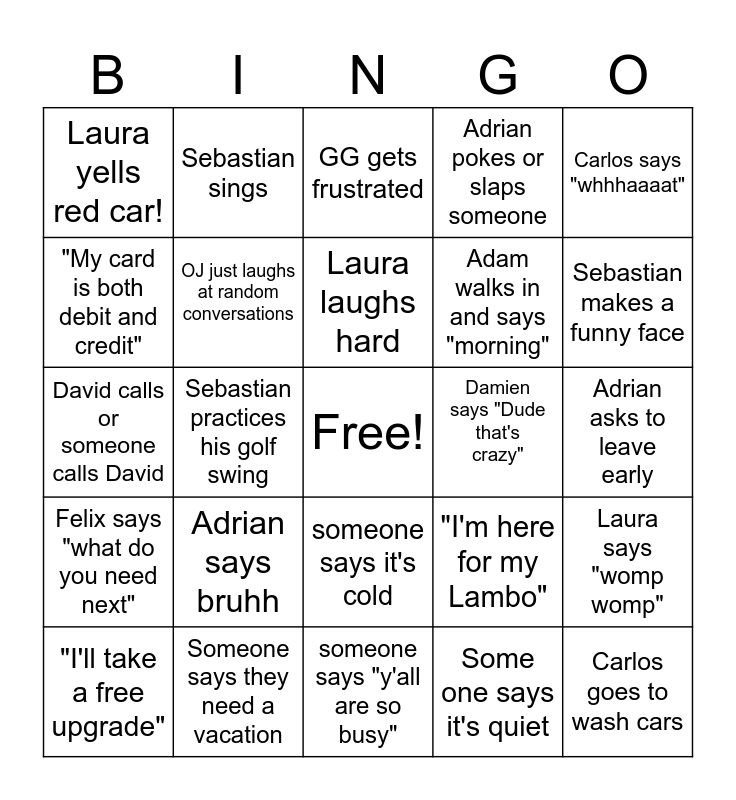 | B | I | N | G | O |
|---|---|---|---|---|
| Laura yells red car! | Sebastian sings | GG gets frustrated | Adrian pokes or slaps someone | Carlos says "whhhaaaat" |
| "My card is both debit and credit" | OJ just laughs at random conversations | Laura laughs hard | Adam walks in and says "morning" | Sebastian makes a funny face |
| David calls or someone calls David | Sebastian practices his golf swing | Free! | Damien says "Dude that's crazy" | Adrian asks to leave early |
| Felix says "what do you need next" | Adrian says bruhh | someone says it's cold | "I'm here for my Lambo" | Laura says "womp womp" |
| "I'll take a free upgrade" | Someone says they need a vacation | someone says "y'all are so busy" | Some one says it's quiet | Carlos goes to wash cars |